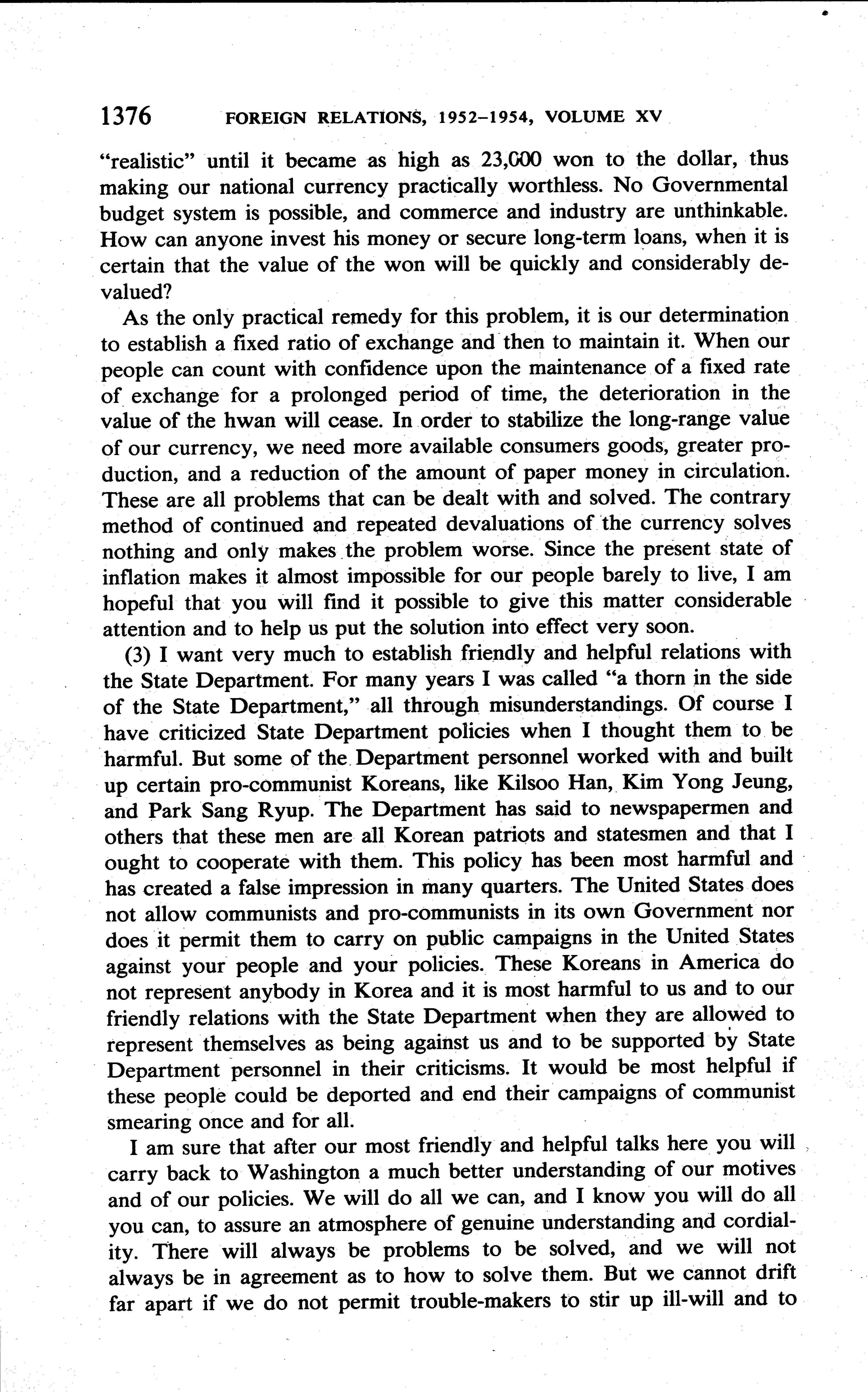 1376 FOREIGN RELATIONS, 1952–1954, VOLUME XV

"realistic" until it became as high as 23,000 won to the dollar, thus making our national currency practically worthless. No Governmental budget system is possible, and commerce and industry are unthinkable. How can anyone invest his money or secure long-term loans, when it is certain that the value of the won will be quickly and considerably devalued?

As the only practical remedy for this problem, it is our determination to establish a fixed ratio of exchange and then to maintain it. When our people can count with confidence upon the maintenance of a fixed rate of exchange for a prolonged period of time, the deterioration in the value of the hwan will cease. In order to stabilize the long-range value of our currency, we need more available consumers goods, greater production, and a reduction of the amount of paper money in circulation. These are all problems that can be dealt with and solved. The contrary method of continued and repeated devaluations of the currency solves nothing and only makes the problem worse. Since the present state of inflation makes it almost impossible for our people barely to live, I am hopeful that you will find it possible to give this matter considerable attention and to help us put the solution into effect very soon.

(3) I want very much to establish friendly and helpful relations with the State Department. For many years I was called "a thorn in the side of the State Department," all through misunderstandings. Of course I have criticized State Department policies when I thought them to be harmful. But some of the Department personnel worked with and built up certain pro-communist Koreans, like Kilsoo Han, Kim Yong Jeung, and Park Sang Ryup. The Department has said to newspapermen and others that these men are all Korean patriots and statesmen and that I ought to cooperate with them. This policy has been most harmful and has created a false impression in many quarters. The United States does not allow communists and pro-communists in its own Government nor does it permit them to carry on public campaigns in the United States against your people and your policies. These Koreans in America do not represent anybody in Korea and it is most harmful to us and to our friendly relations with the State Department when they are allowed to represent themselves as being against us and to be supported by State Department personnel in their criticisms. It would be most helpful if these people could be deported and end their campaigns of communist smearing once and for all.

I am sure that after our most friendly and helpful talks here you will carry back to Washington a much better understanding of our motives and of our policies. We will do all we can, and I know you will do all you can, to assure an atmosphere of genuine understanding and cordiality. There will always be problems to be solved, and we will not always be in agreement as to how to solve them. But we cannot drift far apart if we do not permit trouble-makers to stir up ill-will and to